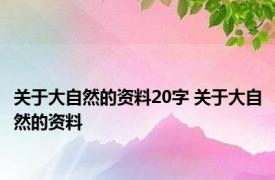 关于大自然的资料20字 关于大自然的资料